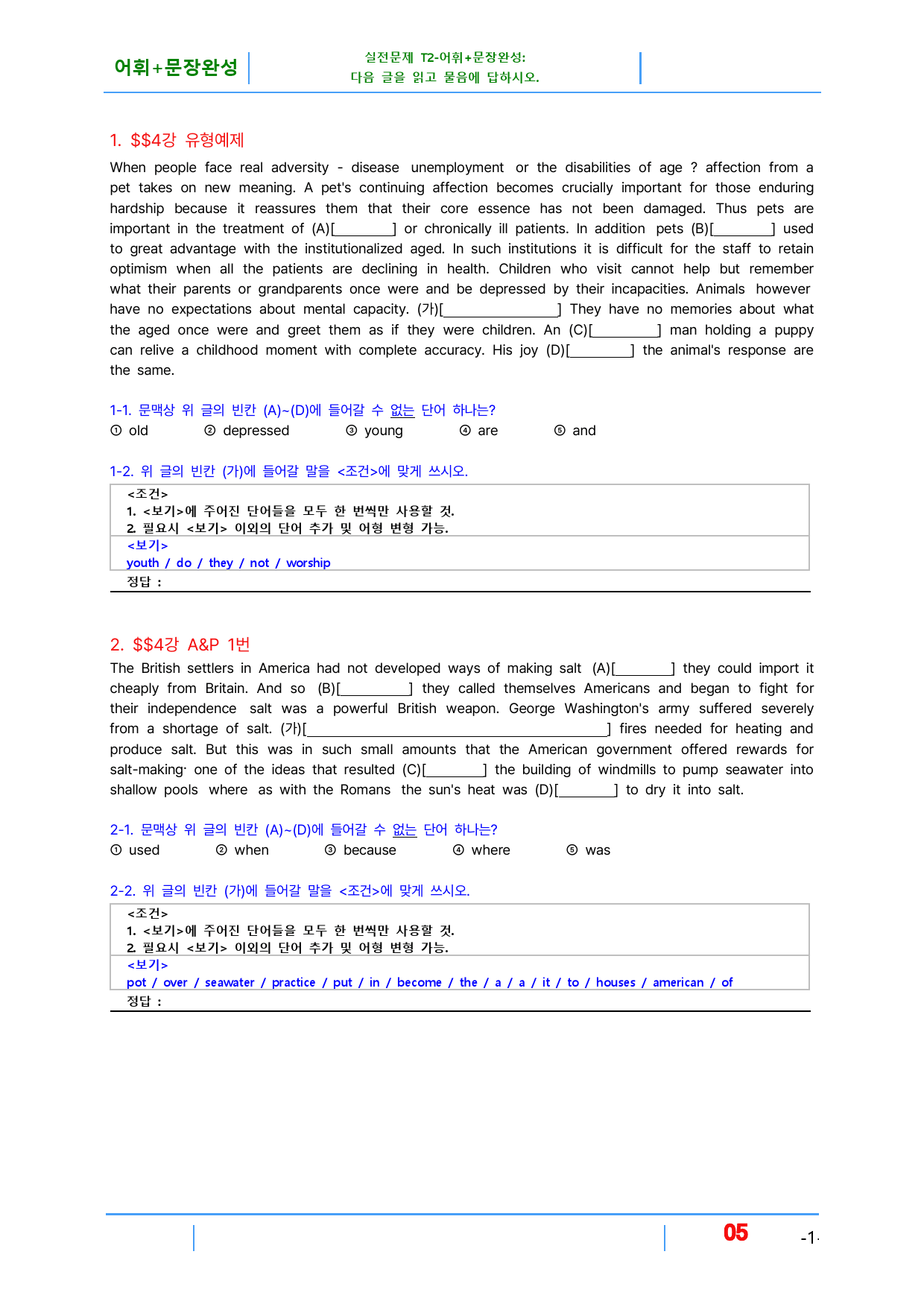 어휘+문장완성

실전문제 T2-어휘+문장완성:
다음 글을 읽고 물음에 답하시오.

1. $$4강 유형예제

When people face real adversity - disease unemployment or the disabilities of age ? affection from a pet takes on new meaning. A pet's continuing affection becomes crucially important for those enduring hardship because it reassures them that their core essence has not been damaged. Thus pets are important in the treatment of (A)[____] or chronically ill patients. In addition pets (B)[____] used to great advantage with the institutionalized aged. In such institutions it is difficult for the staff to retain optimism when all the patients are declining in health. Children who visit cannot help but remember what their parents or grandparents once were and be depressed by their incapacities. Animals however have no expectations about mental capacity. (가)[____] They have no memories about what the aged once were and greet them as if they were children. An (C)[____] man holding a puppy can relive a childhood moment with complete accuracy. His joy (D)[____] the animal's response are the same.

1-1. 문맥상 위 글의 빈칸 (A)~(D)에 들어갈 수 없는 단어 하나는?
① old ② depressed ③ young ④ are ⑤ and

1-2. 위 글의 빈칸 (가)에 들어갈 말을 <조건>에 맞게 쓰시오.
<조건>
1. <보기>에 주어진 단어들을 모두 한 번씩만 사용할 것.
2. 필요시 <보기> 이외의 단어 추가 및 어형 변형 가능.
<보기>
youth / do / they / not / worship
정답 :

2. $$4강 A&P 1번

The British settlers in America had not developed ways of making salt (A)[____] they could import it cheaply from Britain. And so (B)[____] they called themselves Americans and began to fight for their independence salt was a powerful British weapon. George Washington's army suffered severely from a shortage of salt. (가)[____] fires needed for heating and produce salt. But this was in such small amounts that the American government offered rewards for salt-making· one of the ideas that resulted (C)[____] the building of windmills to pump seawater into shallow pools where as with the Romans the sun's heat was (D)[____] to dry it into salt.

2-1. 문맥상 위 글의 빈칸 (A)~(D)에 들어갈 수 없는 단어 하나는?
① used ② when ③ because ④ where ⑤ was

2-2. 위 글의 빈칸 (가)에 들어갈 말을 <조건>에 맞게 쓰시오.
<조건>
1. <보기>에 주어진 단어들을 모두 한 번씩만 사용할 것.
2. 필요시 <보기> 이외의 단어 추가 및 어형 변형 가능.
<보기>
pot / over / seawater / practice / put / in / become / the / a / a / it / to / houses / american / of
정답 :

05 -1-